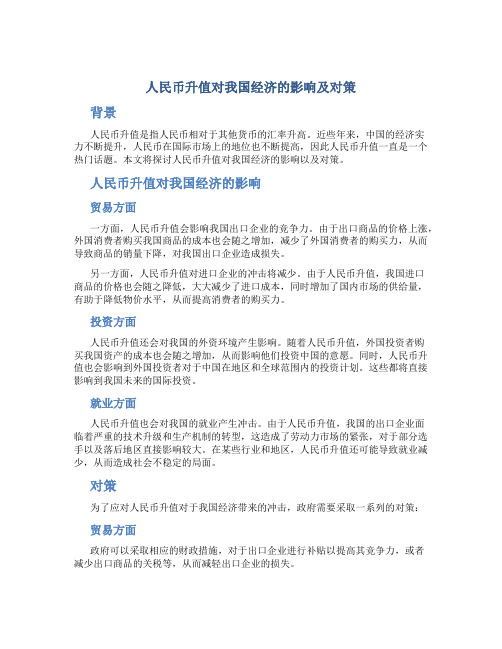 人民币升值对我国经济的影响及对策

背景

人民币升值是指人民币相对于其他货币的汇率升高。近些年来，中国的经济实力不断提升，人民币在国际市场上的地位也不断提高，因此人民币升值一直是一个热门话题。本文将探讨人民币升值对我国经济的影响以及对策。

人民币升值对我国经济的影响

贸易方面

一方面，人民币升值会影响我国出口企业的竞争力。由于出口商品的价格上涨，外国消费者购买我国商品的成本也会随之增加，减少了外国消费者的购买力，从而导致商品的销量下降，对我国出口企业造成损失。

另一方面，人民币升值对进口企业的冲击将减少。由于人民币升值，我国进口商品的价格也会随之降低，大大减少了进口成本，同时增加了国内市场的供给量，有助于降低物价水平，从而提高消费者的购买力。

投资方面

人民币升值还会对我国的外资环境产生影响。随着人民币升值，外国投资者购买我国资产的成本也会随之增加，从而影响他们投资中国的意愿。同时，人民币升值也会影响到外国投资者对于中国在地区和全球范围内的投资计划。这些都将直接影响到我国未来的国际投资。

就业方面

人民币升值也会对我国的就业产生冲击。由于人民币升值，我国的出口企业面临着严重的技术升级和生产机制的转型，这造成了劳动力市场的紧张，对于部分选手以及落后地区直接影响较大。在某些行业和地区，人民币升值还可能导致就业减少，从而造成社会不稳定的局面。

对策

为了应对人民币升值对于我国经济带来的冲击，政府需要采取一系列的对策：

贸易方面

政府可以采取相应的财政措施，对于出口企业进行补贴以提高其竞争力，或者减少出口商品的关税等，从而减轻出口企业的损失。